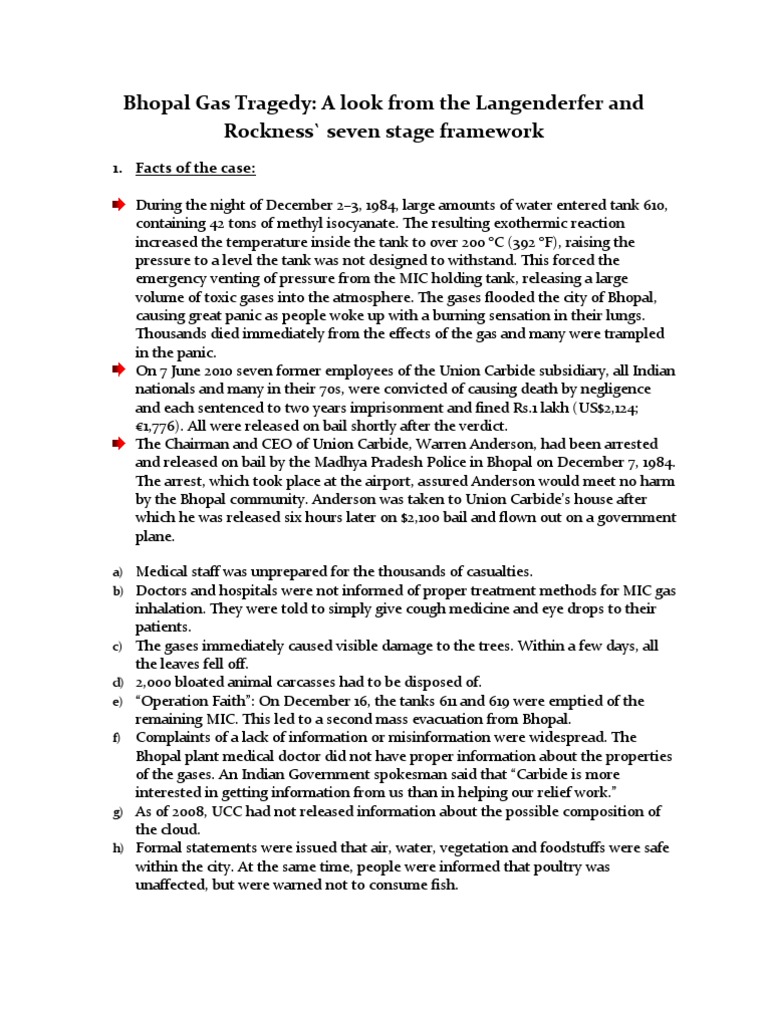 Bhopal Gas Tragedy: A look from the Langenderfer and Rockness` seven stage framework

1. Facts of the case:

During the night of December 2–3, 1984, large amounts of water entered tank 610, containing 42 tons of methyl isocyanate. The resulting exothermic reaction increased the temperature inside the tank to over 200 °C (392 °F), raising the pressure to a level the tank was not designed to withstand. This forced the emergency venting of pressure from the MIC holding tank, releasing a large volume of toxic gases into the atmosphere. The gases flooded the city of Bhopal, causing great panic as people woke up with a burning sensation in their lungs. Thousands died immediately from the effects of the gas and many were trampled in the panic.

On 7 June 2010 seven former employees of the Union Carbide subsidiary, all Indian nationals and many in their 70s, were convicted of causing death by negligence and each sentenced to two years imprisonment and fined Rs.1 lakh (US$2,124; €1,776). All were released on bail shortly after the verdict.

The Chairman and CEO of Union Carbide, Warren Anderson, had been arrested and released on bail by the Madhya Pradesh Police in Bhopal on December 7, 1984. The arrest, which took place at the airport, assured Anderson would meet no harm by the Bhopal community. Anderson was taken to Union Carbide's house after which he was released six hours later on $2,100 bail and flown out on a government plane.

a) Medical staff was unprepared for the thousands of casualties.
b) Doctors and hospitals were not informed of proper treatment methods for MIC gas inhalation. They were told to simply give cough medicine and eye drops to their patients.
c) The gases immediately caused visible damage to the trees. Within a few days, all the leaves fell off.
d) 2,000 bloated animal carcasses had to be disposed of.
e) "Operation Faith": On December 16, the tanks 611 and 619 were emptied of the remaining MIC. This led to a second mass evacuation from Bhopal.
f) Complaints of a lack of information or misinformation were widespread. The Bhopal plant medical doctor did not have proper information about the properties of the gases. An Indian Government spokesman said that "Carbide is more interested in getting information from us than in helping our relief work."
g) As of 2008, UCC had not released information about the possible composition of the cloud.
h) Formal statements were issued that air, water, vegetation and foodstuffs were safe within the city. At the same time, people were informed that poultry was unaffected, but were warned not to consume fish.